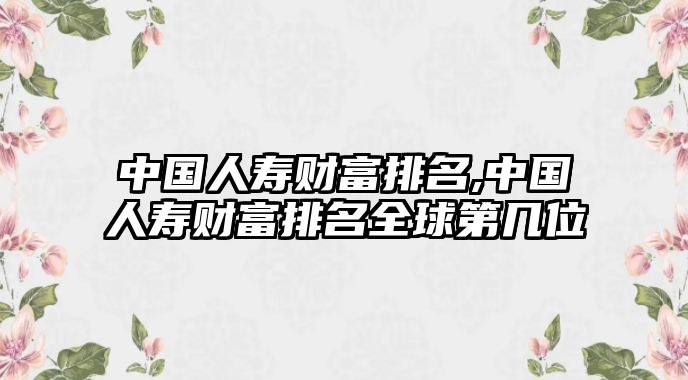 中国人寿财富排名,中国人寿财富排名全球第几位